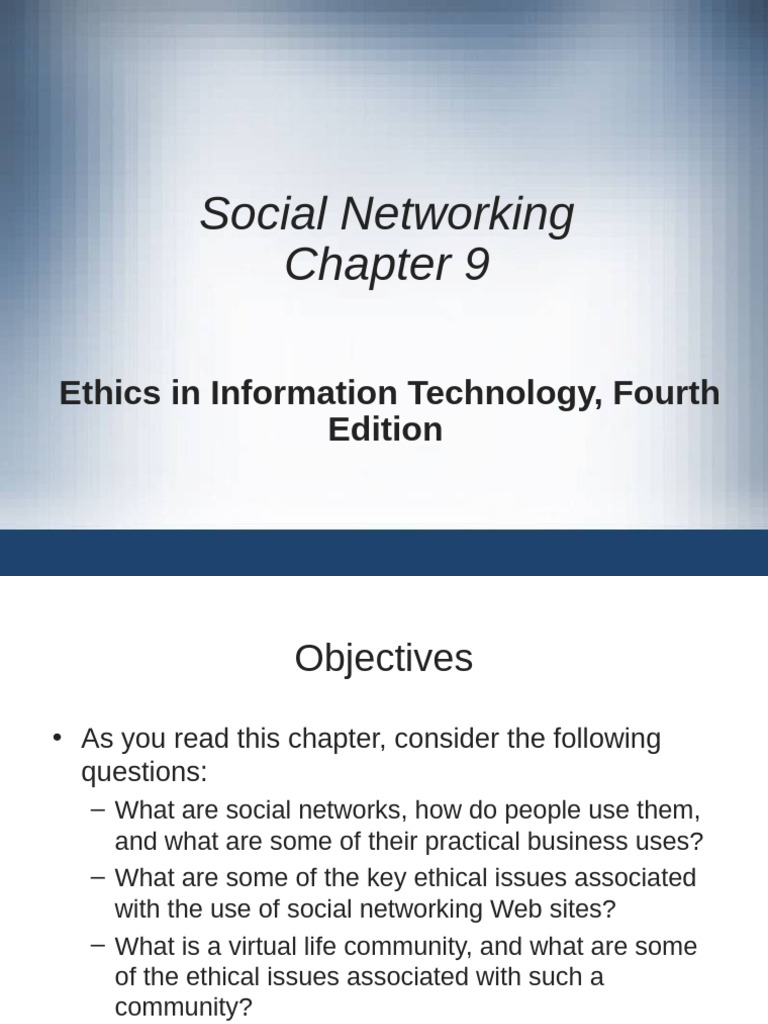 Social Networking
Chapter 9

Ethics in Information Technology, Fourth Edition

Objectives

• As you read this chapter, consider the following questions:
– What are social networks, how do people use them, and what are some of their practical business uses?
– What are some of the key ethical issues associated with the use of social networking Web sites?
– What is a virtual life community, and what are some of the ethical issues associated with such a community?